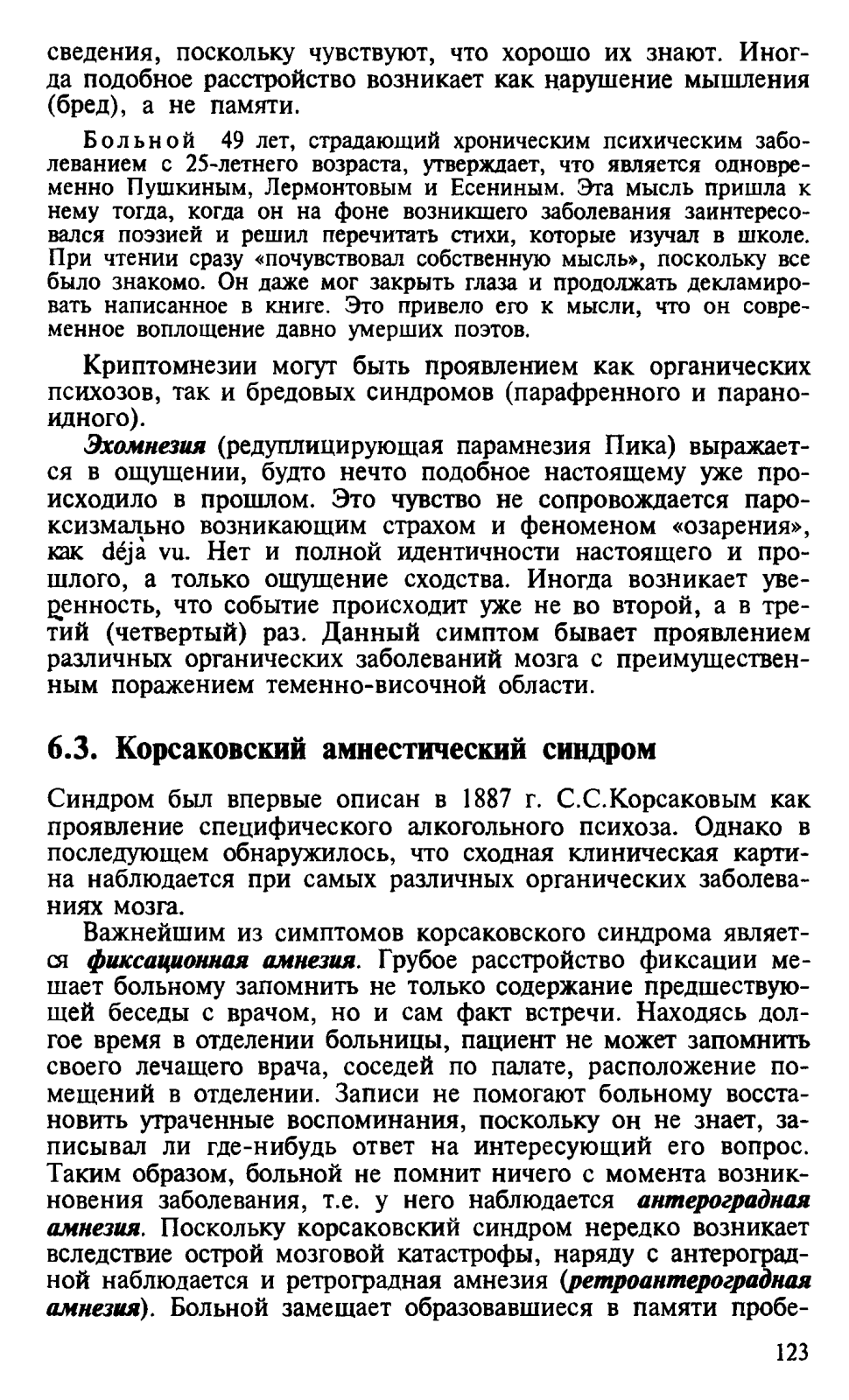 сведения, поскольку чувствуют, что хорошо их знают. Иногда подобное расстройство возникает как нарушение мышления (бред), а не памяти.

Больной 49 лет, страдающий хроническим психическим заболеванием с 25-летнего возраста, утверждает, что является одновременно Пушкиным, Лермонтовым и Есениным. Эта мысль пришла к нему тогда, когда он на фоне возникшего заболевания заинтересовался поэзией и решил перечитать стихи, которые изучал в школе. При чтении сразу «почувствовал собственную мысль», поскольку все было знакомо. Он даже мог закрыть глаза и продолжать декламировать написанное в книге. Это привело его к мысли, что он современное воплощение давно умерших поэтов.

Криптомнезии могут быть проявлением как органических психозов, так и бредовых синдромов (парафренного и параноидного).

Эхомнезия (редуплицирующая парамнезия Пика) выражается в ощущении, будто нечто подобное настоящему уже происходило в прошлом. Это чувство не сопровождается пароксизмально возникающим страхом и феноменом «озарения», как déjà vu. Нет и полной идентичности настоящего и прошлого, а только ощущение сходства. Иногда возникает уверенность, что событие происходит уже не во второй, а в третий (четвертый) раз. Данный симптом бывает проявлением различных органических заболеваний мозга с преимущественным поражением теменно-височной области.

6.3. Корсаковский амнестический синдром

Синдром был впервые описан в 1887 г. С.С.Корсаковым как проявление специфического алкогольного психоза. Однако в последующем обнаружилось, что сходная клиническая картина наблюдается при самых различных органических заболеваниях мозга.

Важнейшим из симптомов корсаковского синдрома является фиксационная амнезия. Грубое расстройство фиксации мешает больному запомнить не только содержание предшествующей беседы с врачом, но и сам факт встречи. Находясь долгое время в отделении больницы, пациент не может запомнить своего лечащего врача, соседей по палате, расположение помещений в отделении. Записи не помогают больному восстановить утраченные воспоминания, поскольку он не знает, записывал ли где-нибудь ответ на интересующий его вопрос. Таким образом, больной не помнит ничего с момента возникновения заболевания, т.е. у него наблюдается антероградная амнезия. Поскольку корсаковский синдром нередко возникает вследствие острой мозговой катастрофы, наряду с антероградной наблюдается и ретроградная амнезия (ретроантероградная амнезия). Больной замещает образовавшиеся в памяти пробе-

123